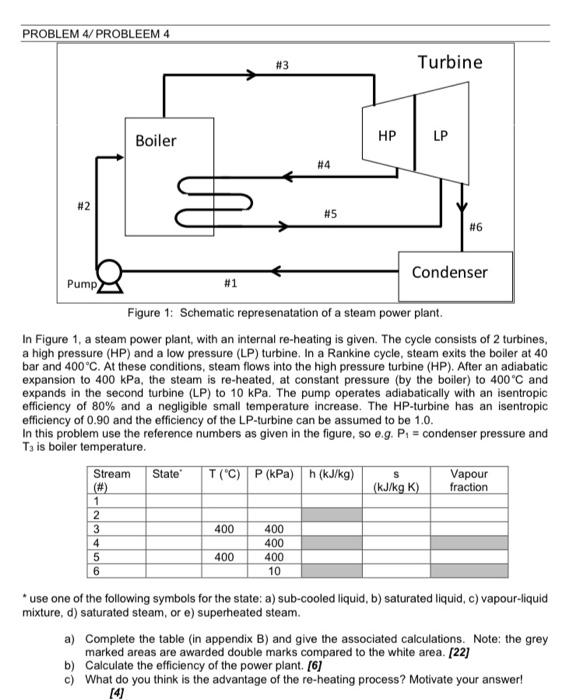 PROBLEM 4/ PROBLEEM 4

#3

Turbine

Boiler

HP

LP

#4

#2

#5

#6

Condenser

Pump

#1

Figure 1: Schematic represenatation of a steam power plant.

In Figure 1, a steam power plant, with an internal re-heating is given. The cycle consists of 2 turbines, a high pressure (HP) and a low pressure (LP) turbine. In a Rankine cycle, steam exits the boiler at 40 bar and 400°C. At these conditions, steam flows into the high pressure turbine (HP). After an adiabatic expansion to 400 kPa, the steam is re-heated, at constant pressure (by the boiler) to 400°C and expands in the second turbine (LP) to 10 kPa. The pump operates adiabatically with an isentropic efficiency of 80% and a negligible small temperature increase. The HP-turbine has an isentropic efficiency of 0.90 and the efficiency of the LP-turbine can be assumed to be 1.0.
In this problem use the reference numbers as given in the figure, so e.g. $P_1$ = condenser pressure and $T_3$ is boiler temperature.

| Stream (#) | State* | T (°C) | P (kPa) | h (kJ/kg) | s (kJ/kg K) | Vapour fraction |
|---|---|---|---|---|---|---|
| 1 | | | | | | |
| 2 | | | | | | |
| 3 | | 400 | 400 | | | |
| 4 | | | 400 | | | |
| 5 | | 400 | 400 | | | |
| 6 | | | 10 | | | |

* use one of the following symbols for the state: a) sub-cooled liquid, b) saturated liquid, c) vapour-liquid mixture, d) saturated steam, or e) superheated steam.

a) Complete the table (in appendix B) and give the associated calculations. Note: the grey marked areas are awarded double marks compared to the white area. [22]
b) Calculate the efficiency of the power plant. [6]
c) What do you think is the advantage of the re-heating process? Motivate your answer! [4]